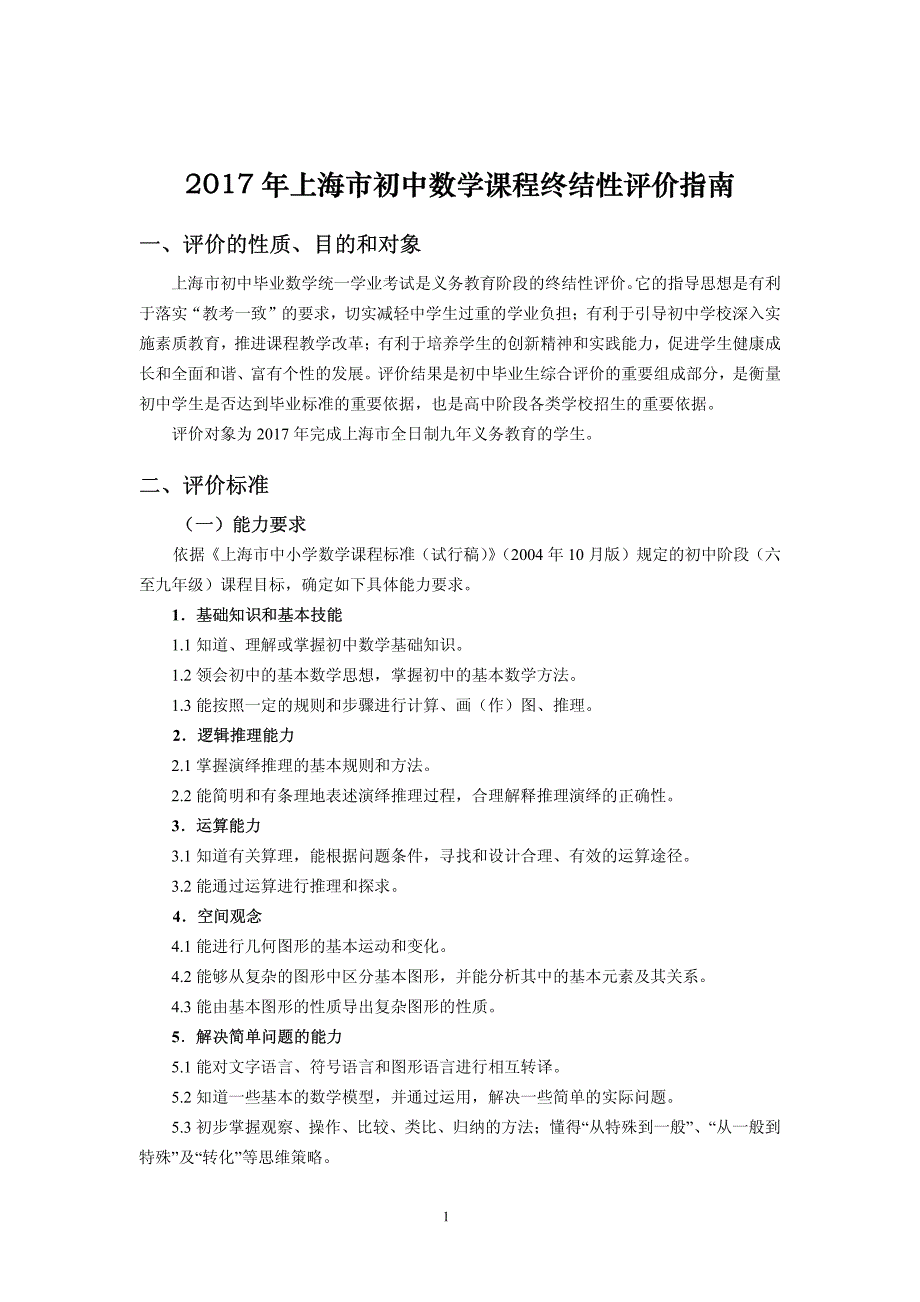 2017 年上海市初中数学课程终结性评价指南

一、评价的性质、目的和对象

上海市初中毕业数学统一学业考试是义务教育阶段的终结性评价。它的指导思想是有利于落实“教考一致”的要求，切实减轻中学生过重的学业负担；有利于引导初中学校深入实施素质教育，推进课程教学改革；有利于培养学生的创新精神和实践能力，促进学生健康成长和全面和谐、富有个性的发展。评价结果是初中毕业生综合评价的重要组成部分，是衡量初中学生是否达到毕业标准的重要依据，也是高中阶段各类学校招生的重要依据。

评价对象为 2017 年完成上海市全日制九年义务教育的学生。

二、评价标准

（一）能力要求

依据《上海市中小学数学课程标准（试行稿）》（2004 年 10 月版）规定的初中阶段（六至九年级）课程目标，确定如下具体能力要求。

1．基础知识和基本技能

1.1 知道、理解或掌握初中数学基础知识。

1.2 领会初中的基本数学思想，掌握初中的基本数学方法。

1.3 能按照一定的规则和步骤进行计算、画（作）图、推理。

2．逻辑推理能力

2.1 掌握演绎推理的基本规则和方法。

2.2 能简明和有条理地表述演绎推理过程，合理解释推理演绎的正确性。

3．运算能力

3.1 知道有关算理，能根据问题条件，寻找和设计合理、有效的运算途径。

3.2 能通过运算进行推理和探求。

4．空间观念

4.1 能进行几何图形的基本运动和变化。

4.2 能够从复杂的图形中区分基本图形，并能分析其中的基本元素及其关系。

4.3 能由基本图形的性质导出复杂图形的性质。

5．解决简单问题的能力

5.1 能对文字语言、符号语言和图形语言进行相互转译。

5.2 知道一些基本的数学模型，并通过运用，解决一些简单的实际问题。

5.3 初步掌握观察、操作、比较、类比、归纳的方法；懂得“从特殊到一般”、“从一般到特殊”及“转化”等思维策略。

1